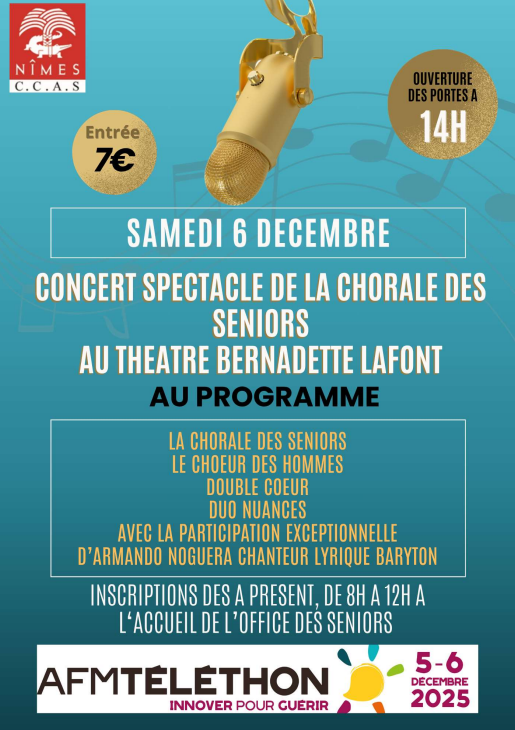 NÎMES
C.C.A.S

Entrée
7€

OUVERTURE DES PORTES A
14H

SAMEDI 6 DECEMBRE

CONCERT SPECTACLE DE LA CHORALE DES SENIORS
AU THEATRE BERNADETTE LAFONT

AU PROGRAMME

LA CHORALE DES SENIORS
LE CHOEUR DES HOMMES
DOUBLE COEUR
DUO NUANCES
AVEC LA PARTICIPATION EXCEPTIONNELLE
D'ARMANDO NOGUERA CHANTEUR LYRIQUE BARYTON

INSCRIPTIONS DES A PRESENT, DE 8H A 12H A L'ACCUEIL DE L'OFFICE DES SENIORS

AFMTÉLÉTHON
INNOVER POUR GUÉRIR
5-6
DÉCEMBRE
2025